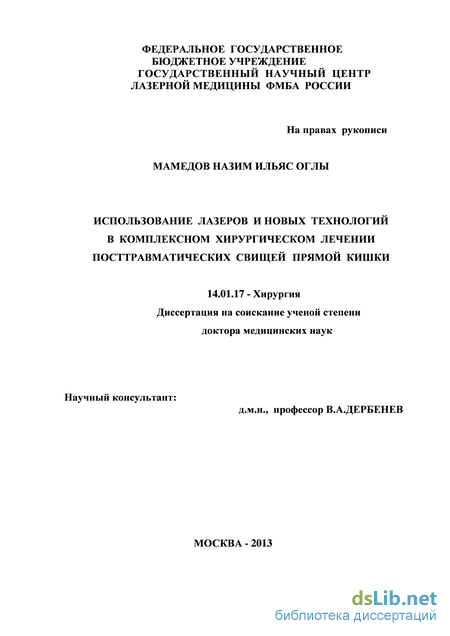 ФЕДЕРАЛЬНОЕ ГОСУДАРСТВЕННОЕ
БЮДЖЕТНОЕ УЧРЕЖДЕНИЕ
ГОСУДАРСТВЕННЫЙ НАУЧНЫЙ ЦЕНТР
ЛАЗЕРНОЙ МЕДИЦИНЫ ФМБА РОССИИ

На правах рукописи

МАМЕДОВ НАЗИМ ИЛЬЯС ОГЛЫ

ИСПОЛЬЗОВАНИЕ ЛАЗЕРОВ И НОВЫХ ТЕХНОЛОГИЙ В КОМПЛЕКСНОМ ХИРУРГИЧЕСКОМ ЛЕЧЕНИИ ПОСТТРАВМАТИЧЕСКИХ СВИЩЕЙ ПРЯМОЙ КИШКИ

14.01.17 - Хирургия
Диссертация на соискание ученой степени
доктора медицинских наук

Научный консультант:
д.м.н., профессор В.А.ДЕРБЕНЕВ

МОСКВА - 2013

dsLib.net
библиотека диссертаций